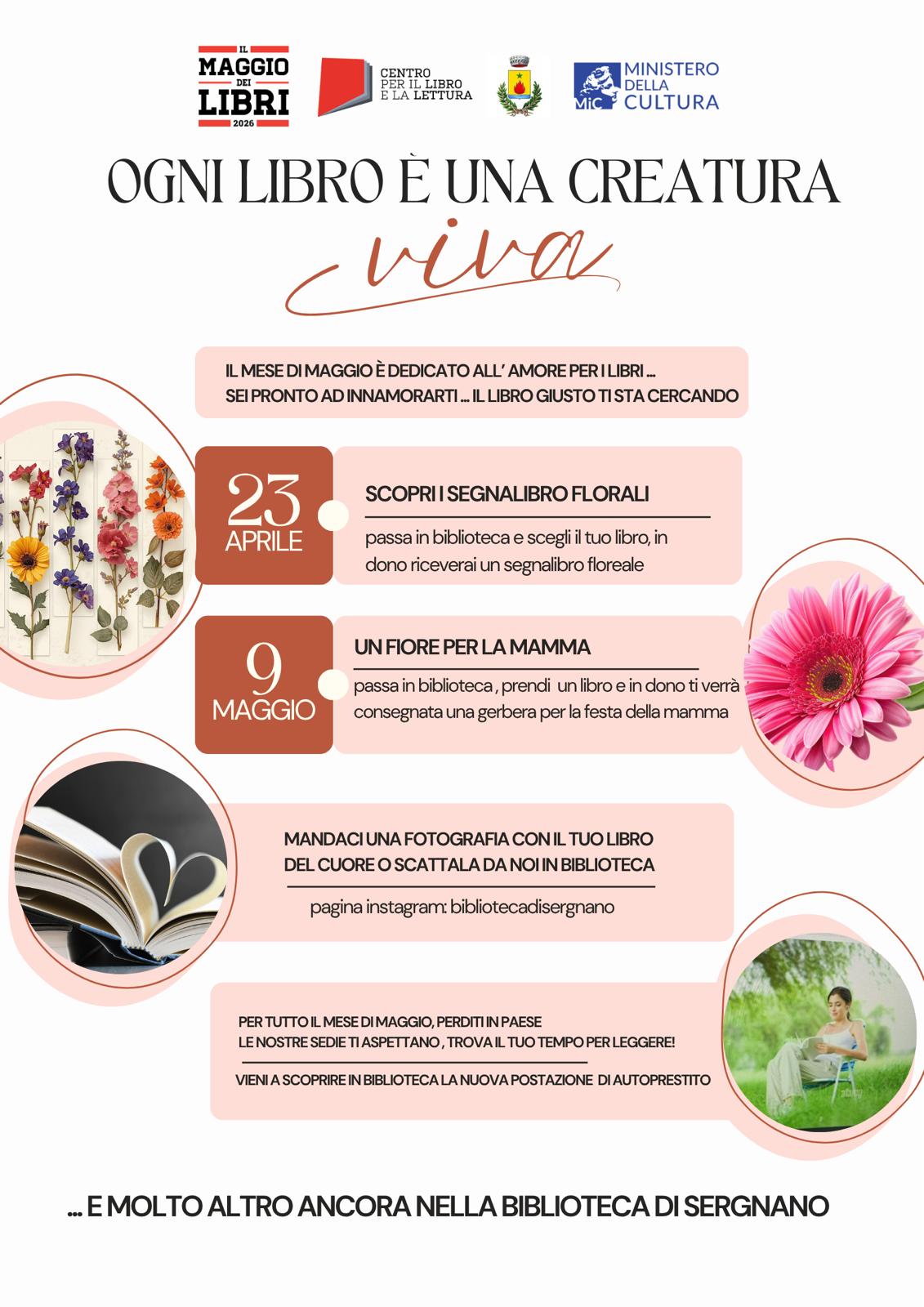 IL MAGGIO DEI LIBRI 2026

CENTRO PER IL LIBRO E LA LETTURA

MiC MINISTERO DELLA CULTURA

OGNI LIBRO È UNA CREATURA viva

IL MESE DI MAGGIO È DEDICATO ALL' AMORE PER I LIBRI ...
SEI PRONTO AD INNAMORARTI ... IL LIBRO GIUSTO TI STA CERCANDO

23 APRILE

SCOPRI I SEGNALIBRO FLORALI

passa in biblioteca e scegli il tuo libro, in dono riceverai un segnalibro floreale

9 MAGGIO

UN FIORE PER LA MAMMA

passa in biblioteca , prendi un libro e in dono ti verrà consegnata una gerbera per la festa della mamma

MANDACI UNA FOTOGRAFIA CON IL TUO LIBRO DEL CUORE O SCATTALA DA NOI IN BIBLIOTECA

pagina instagram: bibliotecadisergnano

PER TUTTO IL MESE DI MAGGIO, PERDITI IN PAESE
LE NOSTRE SEDIE TI ASPETTANO , TROVA IL TUO TEMPO PER LEGGERE!

VIENI A SCOPRIRE IN BIBLIOTECA LA NUOVA POSTAZIONE DI AUTOPRESTITO

... E MOLTO ALTRO ANCORA NELLA BIBLIOTECA DI SERGNANO